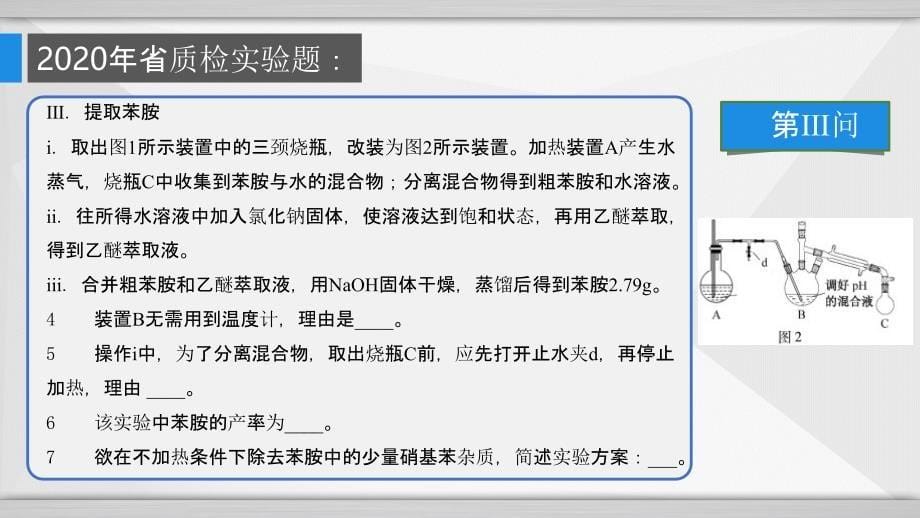 2020年省质检实验题：

III. 提取苯胺

i. 取出图1所示装置中的三颈烧瓶，改装为图2所示装置。加热装置A产生水蒸气，烧瓶C中收集到苯胺与水的混合物；分离混合物得到粗苯胺和水溶液。

ii. 往所得水溶液中加入氯化钠固体，使溶液达到饱和状态，再用乙醚萃取，得到乙醚萃取液。

iii. 合并粗苯胺和乙醚萃取液，用NaOH固体干燥，蒸馏后得到苯胺2.79g。

4　装置B无需用到温度计，理由是____。

5　操作i中，为了分离混合物，取出烧瓶C前，应先打开止水夹d，再停止加热，理由 ____。

6　该实验中苯胺的产率为____。

7　欲在不加热条件下除去苯胺中的少量硝基苯杂质，简述实验方案：___。

第III问

d

调好 pH 的混合液

A

B

C

图 2